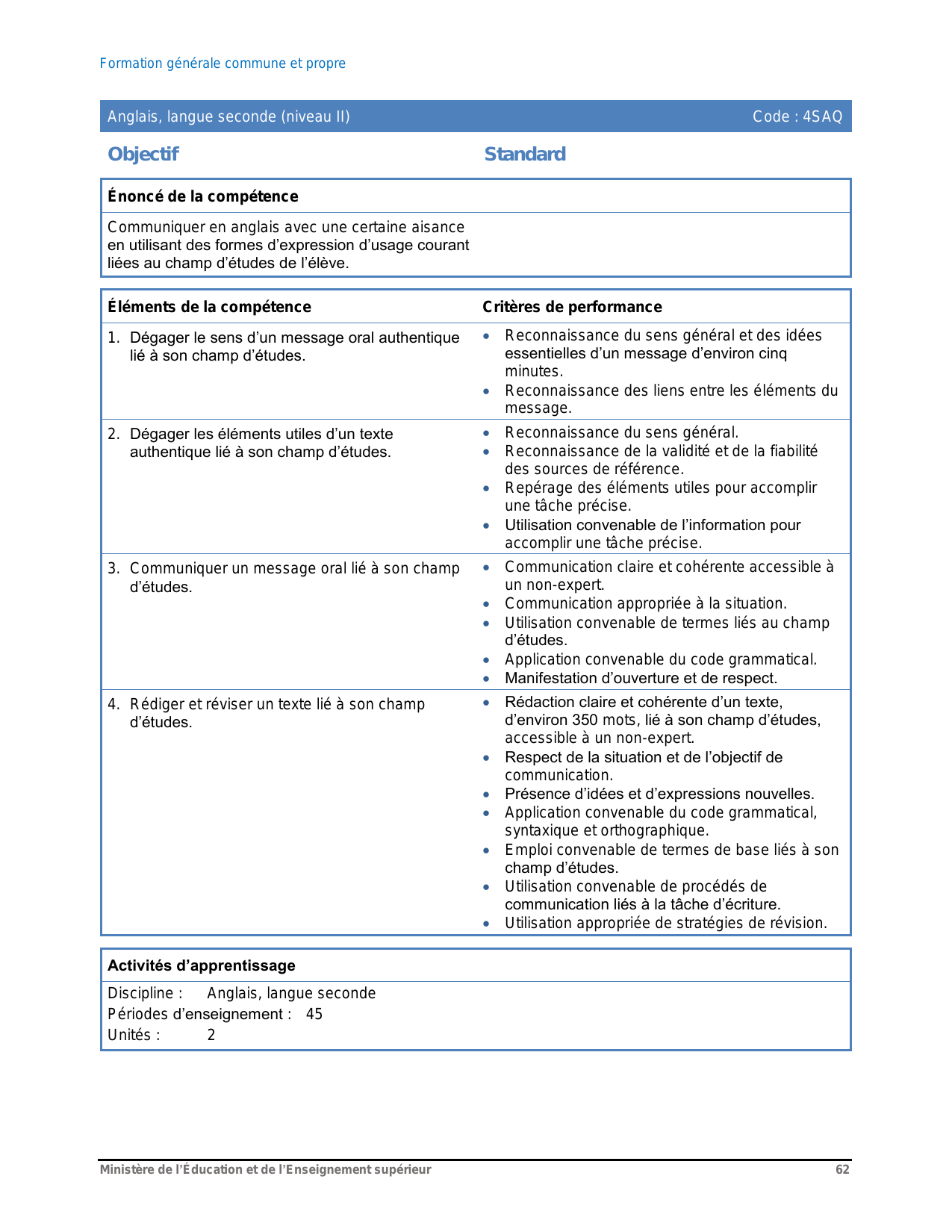 Formation générale commune et propre

Anglais, langue seconde (niveau II) Code : 4SAQ

Objectif

Standard

Énoncé de la compétence

Communiquer en anglais avec une certaine aisance en utilisant des formes d'expression d'usage courant liées au champ d'études de l'élève.

| Éléments de la compétence | Critères de performance |
|---|---|
| 1. Dégager le sens d'un message oral authentique lié à son champ d'études. | • Reconnaissance du sens général et des idées essentielles d'un message d'environ cinq minutes. • Reconnaissance des liens entre les éléments du message. |
| 2. Dégager les éléments utiles d'un texte authentique lié à son champ d'études. | • Reconnaissance du sens général. • Reconnaissance de la validité et de la fiabilité des sources de référence. • Repérage des éléments utiles pour accomplir une tâche précise. • Utilisation convenable de l'information pour accomplir une tâche précise. |
| 3. Communiquer un message oral lié à son champ d'études. | • Communication claire et cohérente accessible à un non-expert. • Communication appropriée à la situation. • Utilisation convenable de termes liés au champ d'études. • Application convenable du code grammatical. • Manifestation d'ouverture et de respect. |
| 4. Rédiger et réviser un texte lié à son champ d'études. | • Rédaction claire et cohérente d'un texte, d'environ 350 mots, lié à son champ d'études, accessible à un non-expert. • Respect de la situation et de l'objectif de communication. • Présence d'idées et d'expressions nouvelles. • Application convenable du code grammatical, syntaxique et orthographique. • Emploi convenable de termes de base liés à son champ d'études. • Utilisation convenable de procédés de communication liés à la tâche d'écriture. • Utilisation appropriée de stratégies de révision. |

Activités d'apprentissage

Discipline : Anglais, langue seconde
Périodes d'enseignement : 45
Unités : 2

Ministère de l'Éducation et de l'Enseignement supérieur 62